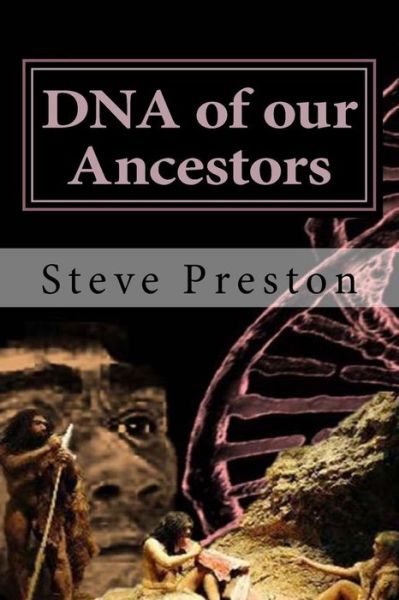 DNA of our Ancestors

Steve Preston